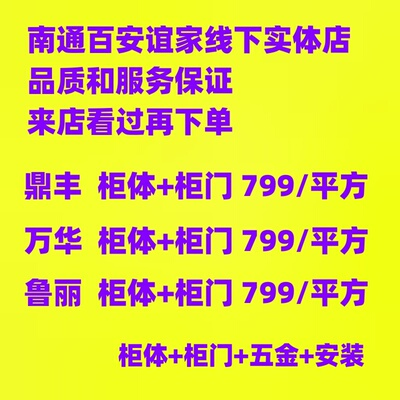 南通百安谊家线下实体店
品质和服务保证
来店看过再下单

鼎丰 柜体+柜门 799/平方

万华 柜体+柜门 799/平方

鲁丽 柜体+柜门 799/平方

柜体+柜门+五金+安装